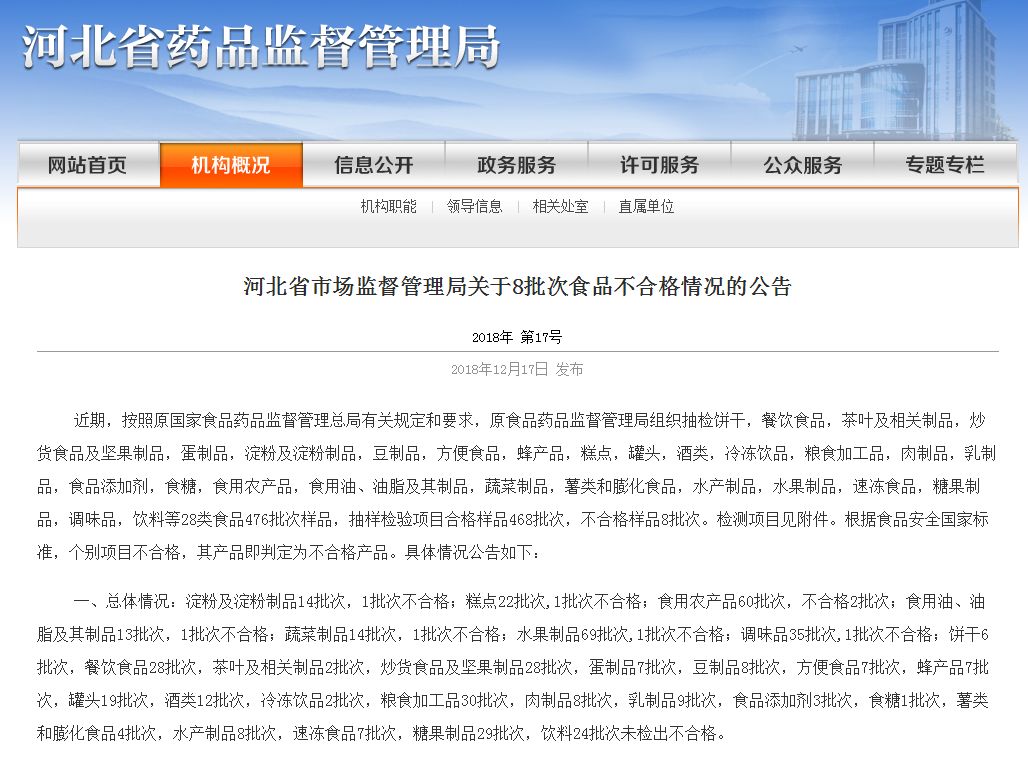 河北省药品监督管理局

网站首页 机构概况 信息公开 政务服务 许可服务 公众服务 专题专栏

机构职能 | 领导信息 | 相关处室 | 直属单位

河北省市场监督管理局关于8批次食品不合格情况的公告

2018年 第17号

2018年12月17日 发布

近期，按照原国家食品药品监督管理总局有关规定和要求，原食品药品监督管理局组织抽检饼干，餐饮食品，茶叶及相关制品，炒货食品及坚果制品，蛋制品，淀粉及淀粉制品，豆制品，方便食品，蜂产品，糕点，罐头，酒类，冷冻饮品，粮食加工品，肉制品，乳制品，食品添加剂，食糖，食用农产品，食用油、油脂及其制品，蔬菜制品，薯类和膨化食品，水产制品，水果制品，速冻食品，糖果制品，调味品，饮料等28类食品476批次样品，抽样检验项目合格样品468批次，不合格样品8批次。检测项目见附件。根据食品安全国家标准，个别项目不合格，其产品即判定为不合格产品。具体情况公告如下：

一、总体情况：淀粉及淀粉制品14批次，1批次不合格；糕点22批次,1批次不合格；食用农产品60批次，不合格2批次；食用油、油脂及其制品13批次，1批次不合格；蔬菜制品14批次，1批次不合格；水果制品69批次,1批次不合格；调味品35批次,1批次不合格；饼干6批次，餐饮食品28批次，茶叶及相关制品2批次，炒货食品及坚果制品28批次，蛋制品7批次，豆制品8批次，方便食品7批次，蜂产品7批次，罐头19批次，酒类12批次，冷冻饮品2批次，粮食加工品30批次，肉制品8批次，乳制品9批次，食品添加剂3批次，食糖1批次，薯类和膨化食品4批次，水产制品8批次，速冻食品7批次，糖果制品29批次，饮料24批次未检出不合格。